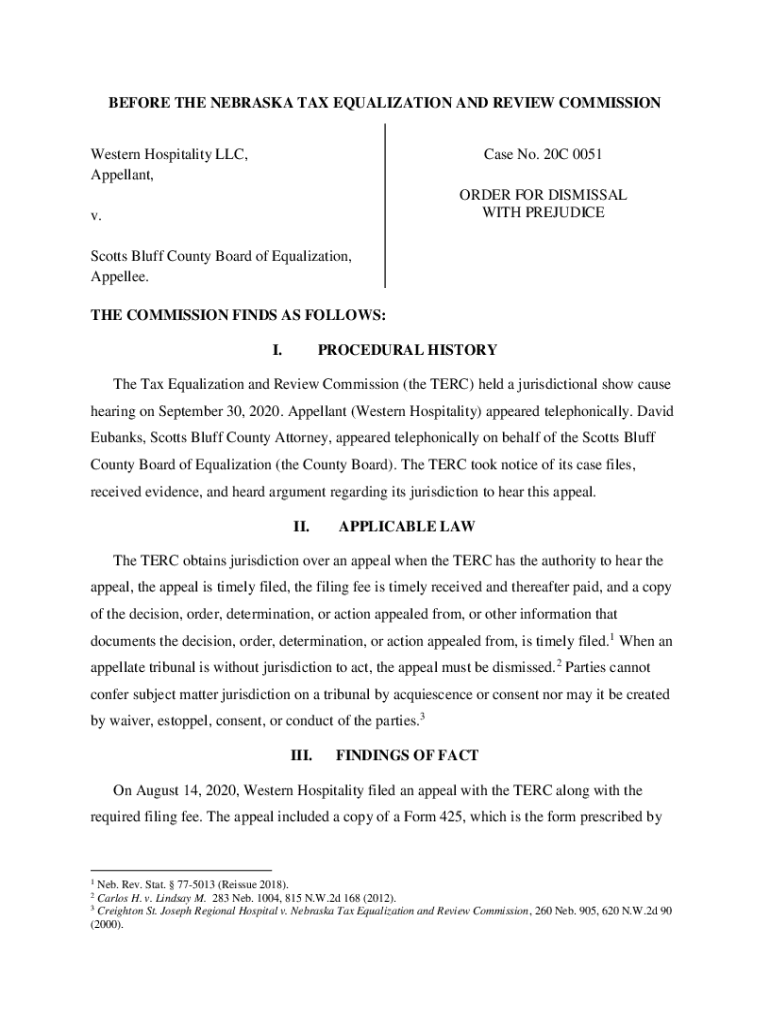 BEFORE THE NEBRASKA TAX EQUALIZATION AND REVIEW COMMISSION

Western Hospitality LLC,
Appellant,

v.

Scotts Bluff County Board of Equalization,
Appellee.

Case No. 20C 0051

ORDER FOR DISMISSAL
WITH PREJUDICE

THE COMMISSION FINDS AS FOLLOWS:

I. PROCEDURAL HISTORY

The Tax Equalization and Review Commission (the TERC) held a jurisdictional show cause hearing on September 30, 2020. Appellant (Western Hospitality) appeared telephonically. David Eubanks, Scotts Bluff County Attorney, appeared telephonically on behalf of the Scotts Bluff County Board of Equalization (the County Board). The TERC took notice of its case files, received evidence, and heard argument regarding its jurisdiction to hear this appeal.

II. APPLICABLE LAW

The TERC obtains jurisdiction over an appeal when the TERC has the authority to hear the appeal, the appeal is timely filed, the filing fee is timely received and thereafter paid, and a copy of the decision, order, determination, or action appealed from, or other information that documents the decision, order, determination, or action appealed from, is timely filed.$^1$ When an appellate tribunal is without jurisdiction to act, the appeal must be dismissed.$^2$ Parties cannot confer subject matter jurisdiction on a tribunal by acquiescence or consent nor may it be created by waiver, estoppel, consent, or conduct of the parties.$^3$

III. FINDINGS OF FACT

On August 14, 2020, Western Hospitality filed an appeal with the TERC along with the required filing fee. The appeal included a copy of a Form 425, which is the form prescribed by

$^1$ Neb. Rev. Stat. § 77-5013 (Reissue 2018).
$^2$ Carlos H. v. Lindsay M. 283 Neb. 1004, 815 N.W.2d 168 (2012).
$^3$ Creighton St. Joseph Regional Hospital v. Nebraska Tax Equalization and Review Commission, 260 Neb. 905, 620 N.W.2d 90 (2000).